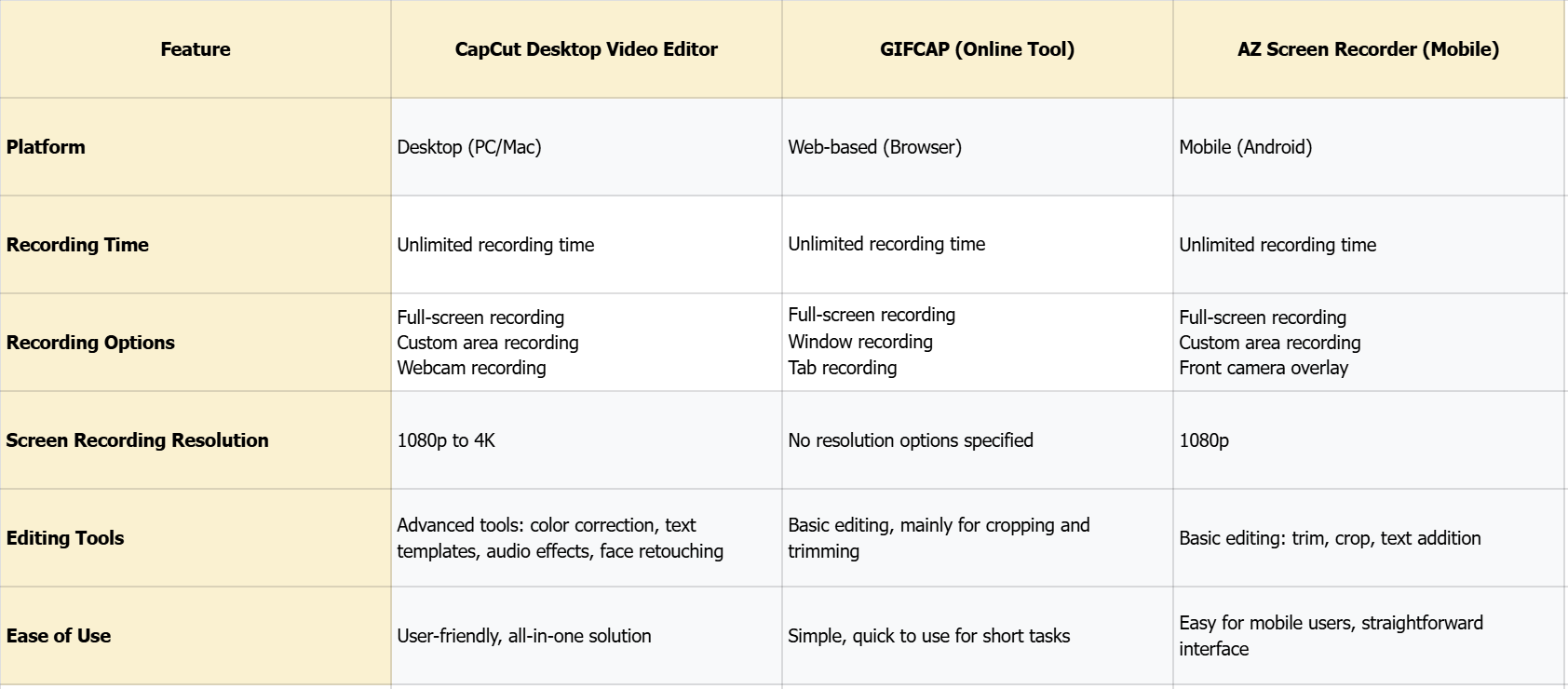 | Feature | CapCut Desktop Video Editor | GIFCAP (Online Tool) | AZ Screen Recorder (Mobile) |
|---|---|---|---|
| Platform | Desktop (PC/Mac) | Web-based (Browser) | Mobile (Android) |
| Recording Time | Unlimited recording time | Unlimited recording time | Unlimited recording time |
| Recording Options | Full-screen recording Custom area recording Webcam recording | Full-screen recording Window recording Tab recording | Full-screen recording Custom area recording Front camera overlay |
| Screen Recording Resolution | 1080p to 4K | No resolution options specified | 1080p |
| Editing Tools | Advanced tools: color correction, text templates, audio effects, face retouching | Basic editing, mainly for cropping and trimming | Basic editing: trim, crop, text addition |
| Ease of Use | User-friendly, all-in-one solution | Simple, quick to use for short tasks | Easy for mobile users, straightforward interface |